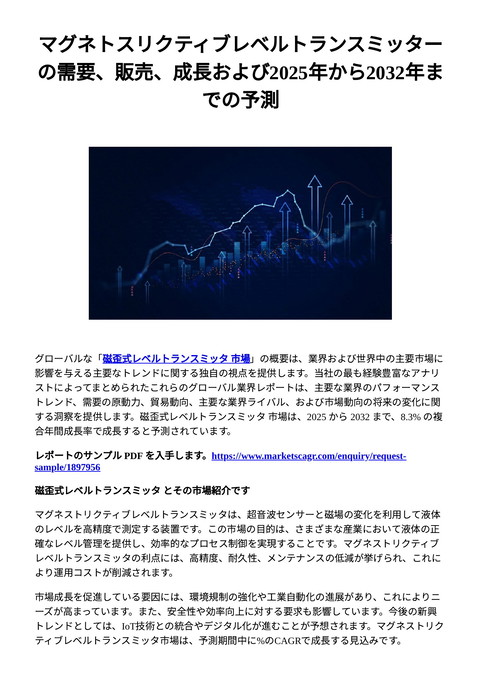 マグネトスリクティブレベルトランスミッターの需要、販売、成長および2025年から2032年までの予測

グローバルな「磁歪式レベルトランスミッタ 市場」の概要は、業界および世界中の主要市場に影響を与える主要なトレンドに関する独自の視点を提供します。当社の最も経験豊富なアナリストによってまとめられたこれらのグローバル業界レポートは、主要な業界のパフォーマンストレンド、需要の原動力、貿易動向、主要な業界ライバル、および市場動向の将来の変化に関する洞察を提供します。磁歪式レベルトランスミッタ 市場は、2025 から 2032 まで、8.3% の複合年間成長率で成長すると予測されています。

レポートのサンプル PDF を入手します。https://www.marketscagr.com/enquiry/request-sample/1897956

磁歪式レベルトランスミッタ とその市場紹介です

マグネストリクティブレベルトランスミッタは、超音波センサーと磁場の変化を利用して液体のレベルを高精度で測定する装置です。この市場の目的は、さまざまな産業において液体の正確なレベル管理を提供し、効率的なプロセス制御を実現することです。マグネストリクティブレベルトランスミッタの利点には、高精度、耐久性、メンテナンスの低減が挙げられ、これにより運用コストが削減されます。

市場成長を促進している要因には、環境規制の強化や工業自動化の進展があり、これによりニーズが高まっています。また、安全性や効率向上に対する要求も影響しています。今後の新興トレンドとしては、IoT技術との統合やデジタル化が進むことが予想されます。マグネストリクティブレベルトランスミッタ市場は、予測期間中に%のCAGRで成長する見込みです。